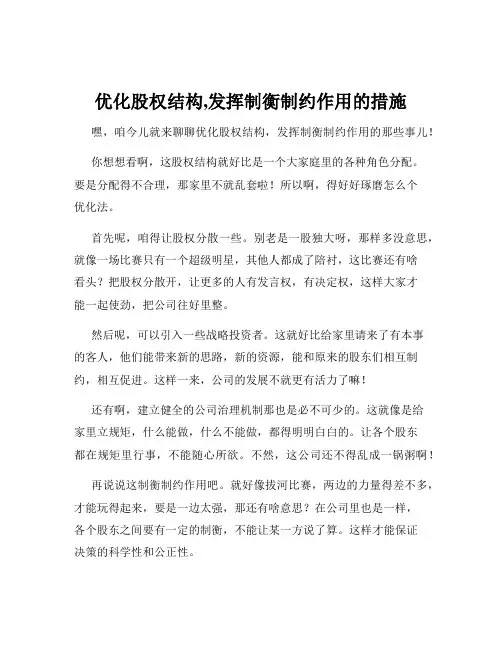 优化股权结构,发挥制衡制约作用的措施

嘿，咱今儿就来聊聊优化股权结构，发挥制衡制约作用的那些事儿！

你想想看啊，这股权结构就好比是一个大家庭里的各种角色分配。要是分配得不合理，那家里不就乱套啦！所以啊，得好好琢磨怎么个优化法。

首先呢，咱得让股权分散一些。别老是一股独大呀，那样多没意思，就像一场比赛只有一个超级明星，其他人都成了陪衬，这比赛还有啥看头？把股权分散开，让更多的人有发言权，有决定权，这样大家才能一起使劲，把公司往好里整。

然后呢，可以引入一些战略投资者。这就好比给家里请来了有本事的客人，他们能带来新的思路，新的资源，能和原来的股东们相互制约，相互促进。这样一来，公司的发展不就更有活力了嘛！

还有啊，建立健全的公司治理机制那也是必不可少的。这就像是给家里立规矩，什么能做，什么不能做，都得明明白白的。让各个股东都在规矩里行事，不能随心所欲。不然，这公司还不得乱成一锅粥啊！

再说说这制衡制约作用吧。就好像拔河比赛，两边的力量得差不多，才能玩得起来，要是一边太强，那还有啥意思？在公司里也是一样，各个股东之间要有一定的制衡，不能让某一方说了算。这样才能保证决策的科学性和公正性。